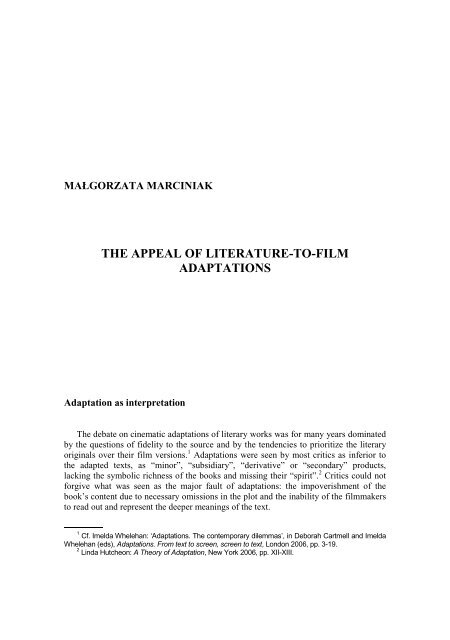 MAŁGORZATA MARCINIAK

THE APPEAL OF LITERATURE-TO-FILM ADAPTATIONS

Adaptation as interpretation

The debate on cinematic adaptations of literary works was for many years dominated by the questions of fidelity to the source and by the tendencies to prioritize the literary originals over their film versions.$^1$ Adaptations were seen by most critics as inferior to the adapted texts, as "minor", "subsidiary", "derivative" or "secondary" products, lacking the symbolic richness of the books and missing their "spirit".$^2$ Critics could not forgive what was seen as the major fault of adaptations: the impoverishment of the book's content due to necessary omissions in the plot and the inability of the filmmakers to read out and represent the deeper meanings of the text.

$^1$ Cf. Imelda Whelehan: 'Adaptations. The contemporary dilemmas', in Deborah Cartmell and Imelda Whelehan (eds), Adaptations. From text to screen, screen to text, London 2006, pp. 3-19.
$^2$ Linda Hutcheon: A Theory of Adaptation, New York 2006, pp. XII-XIII.